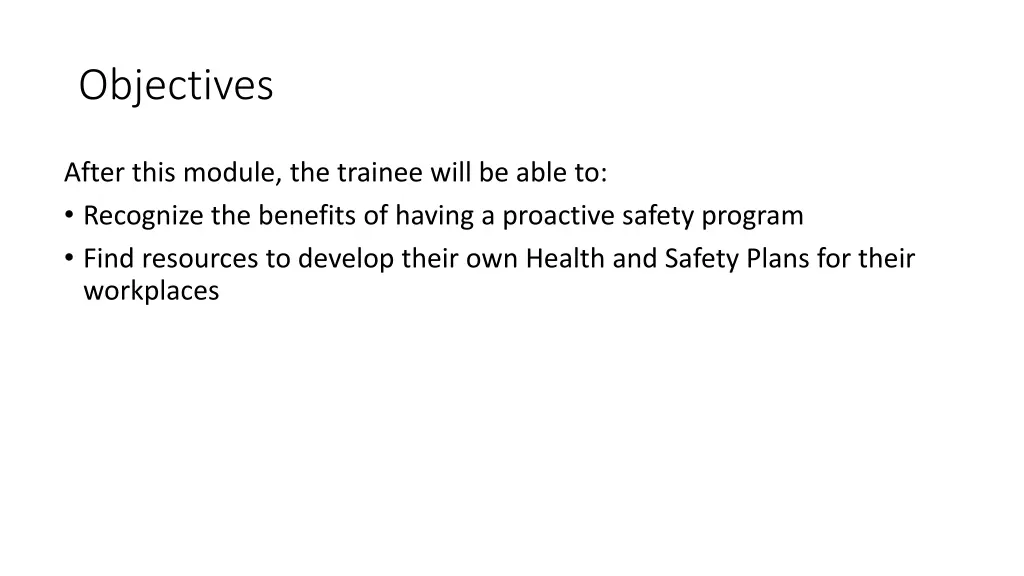 Objectives

After this module, the trainee will be able to:
• Recognize the benefits of having a proactive safety program
• Find resources to develop their own Health and Safety Plans for their workplaces